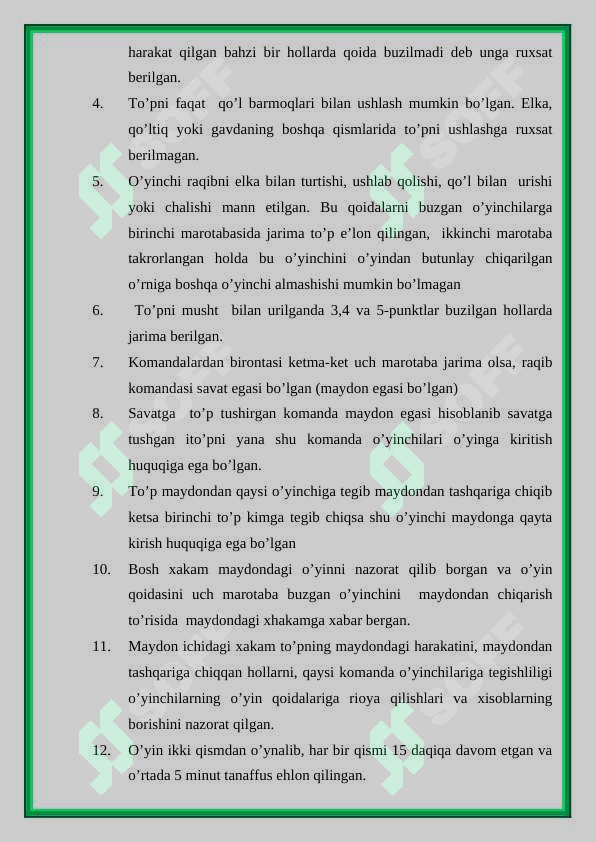 harakat qilgan bahzi bir hollarda qoida buzilmadi deb unga ruxsat berilgan.

4. To’pni faqat qo’l barmoqlari bilan ushlash mumkin bo’lgan. Elka, qo’ltiq yoki gavdaning boshqa qismlarida to’pni ushlashga ruxsat berilmagan.

5. O’yinchi raqibni elka bilan turtishi, ushlab qolishi, qo’l bilan urishi yoki chalishi mann etilgan. Bu qoidalarni buzgan o’yinchilarga birinchi marotabasida jarima to’p e’lon qilingan, ikkinchi marotaba takrorlangan holda bu o’yinchini o’yindan butunlay chiqarilgan o’rniga boshqa o’yinchi almashishi mumkin bo’lmagan

6. To’pni musht bilan urilganda 3,4 va 5-punktlar buzilgan hollarda jarima berilgan.

7. Komandalardan birontasi ketma-ket uch marotaba jarima olsa, raqib komandasi savat egasi bo’lgan (maydon egasi bo’lgan)

8. Savatga to’p tushirgan komanda maydon egasi hisoblanib savatga tushgan ito’pni yana shu komanda o’yinchilari o’yinga kiritish huquqiga ega bo’lgan.

9. To’p maydondan qaysi o’yinchiga tegib maydondan tashqariga chiqib ketsa birinchi to’p kimga tegib chiqsa shu o’yinchi maydonga qayta kirish huquqiga ega bo’lgan

10. Bosh xakam maydondagi o’yinni nazorat qilib borgan va o’yin qoidasini uch marotaba buzgan o’yinchini maydondan chiqarish to’risida maydondagi xhakamga xabar bergan.

11. Maydon ichidagi xakam to’pning maydondagi harakatini, maydondan tashqariga chiqqan hollarni, qaysi komanda o’yinchilariga tegishliligi o’yinchilarning o’yin qoidalariga rioya qilishlari va xisoblarning borishini nazorat qilgan.

12. O’yin ikki qismdan o’ynalib, har bir qismi 15 daqiqa davom etgan va o’rtada 5 minut tanaffus ehlon qilingan.